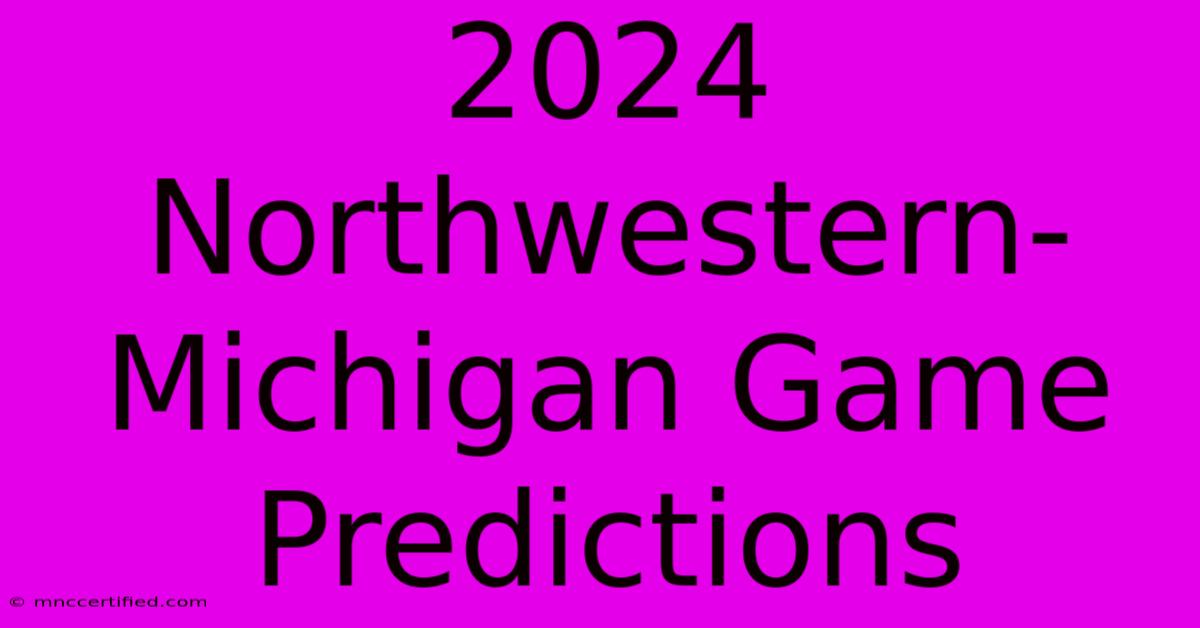 2024 Northwestern-Michigan Game Predictions

© mnccertified.com